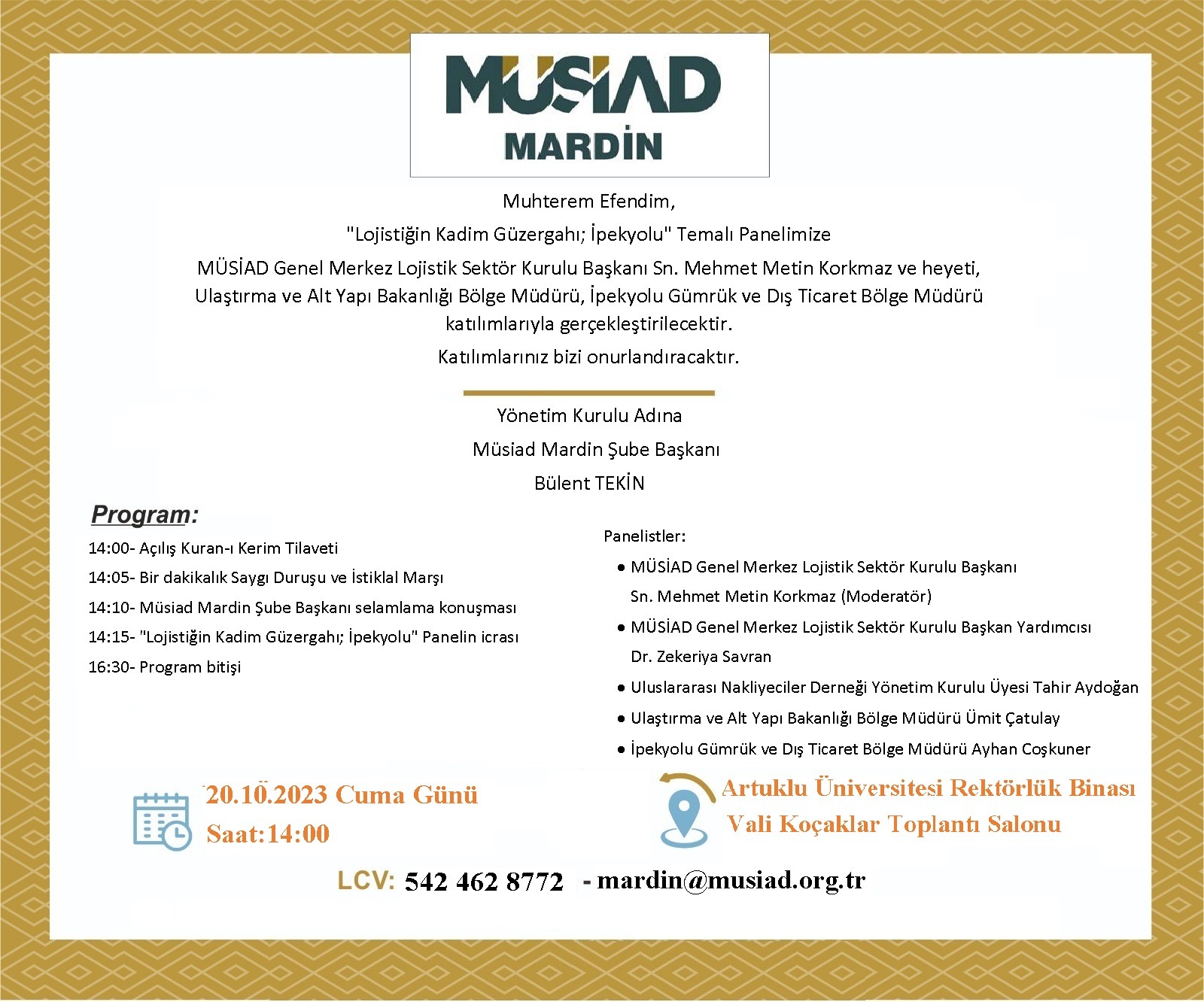 MÜSİAD
MARDİN

Muhterem Efendim,

"Lojistiğin Kadim Güzergahı; İpekyolu" Temalı Panelimize

MÜSİAD Genel Merkez Lojistik Sektör Kurulu Başkanı Sn. Mehmet Metin Korkmaz ve heyeti, Ulaştırma ve Alt Yapı Bakanlığı Bölge Müdürü, İpekyolu Gümrük ve Dış Ticaret Bölge Müdürü katılımlarıyla gerçekleştirilecektir.

Katılımlarınız bizi onurlandıracaktır.

Yönetim Kurulu Adına
Müsiad Mardin Şube Başkanı
Bülent TEKİN

Program:
14:00- Açılış Kuran-ı Kerim Tilaveti
14:05- Bir dakikalık Saygı Duruşu ve İstiklal Marşı
14:10- Müsiad Mardin Şube Başkanı selamlama konuşması
14:15- "Lojistiğin Kadim Güzergahı; İpekyolu" Panelin icrası
16:30- Program bitişi

Panelistler:
• MÜSİAD Genel Merkez Lojistik Sektör Kurulu Başkanı Sn. Mehmet Metin Korkmaz (Moderatör)
• MÜSİAD Genel Merkez Lojistik Sektör Kurulu Başkan Yardımcısı Dr. Zekeriya Savran
• Uluslararası Nakliyeciler Derneği Yönetim Kurulu Üyesi Tahir Aydoğan
• Ulaştırma ve Alt Yapı Bakanlığı Bölge Müdürü Ümit Çatulay
• İpekyolu Gümrük ve Dış Ticaret Bölge Müdürü Ayhan Coşkuner

20.10.2023 Cuma Günü
Saat:14:00

Artuklu Üniversitesi Rektörlük Binası
Vali Koçaklar Toplantı Salonu

LCV: 542 462 8772 - mardin@musiad.org.tr